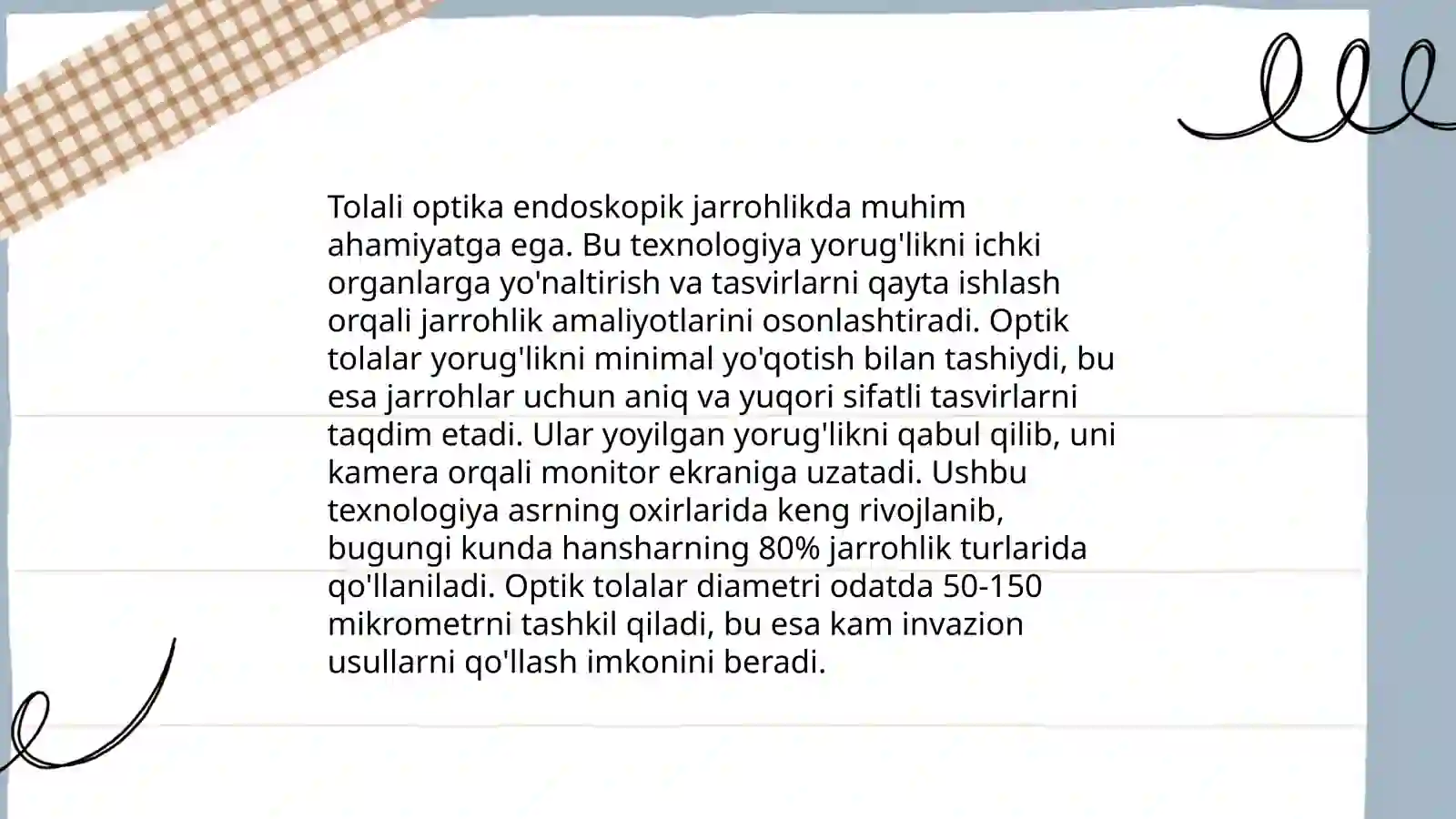 Tolali optika endoskopik jarrohlikda muhim ahamiyatga ega. Bu texnologiya yorug'likni ichki organlarga yo'naltirish va tasvirlarni qayta ishlash orqali jarrohlik amaliyotlarini osonlashtiradi. Optik tolalar yorug'likni minimal yo'qotish bilan tashiydi, bu esa jarrohlar uchun aniq va yuqori sifatli tasvirlarni taqdim etadi. Ular yoyilgan yorug'likni qabul qilib, uni kamera orqali monitor ekraniga uzatadi. Ushbu texnologiya asrning oxirlarida keng rivojlanib, bugungi kunda hansharning 80% jarrohlik turlarida qo'llaniladi. Optik tolalar diametri odatda 50-150 mikrometrni tashkil qiladi, bu esa kam invazion usullarni qo'llash imkonini beradi.